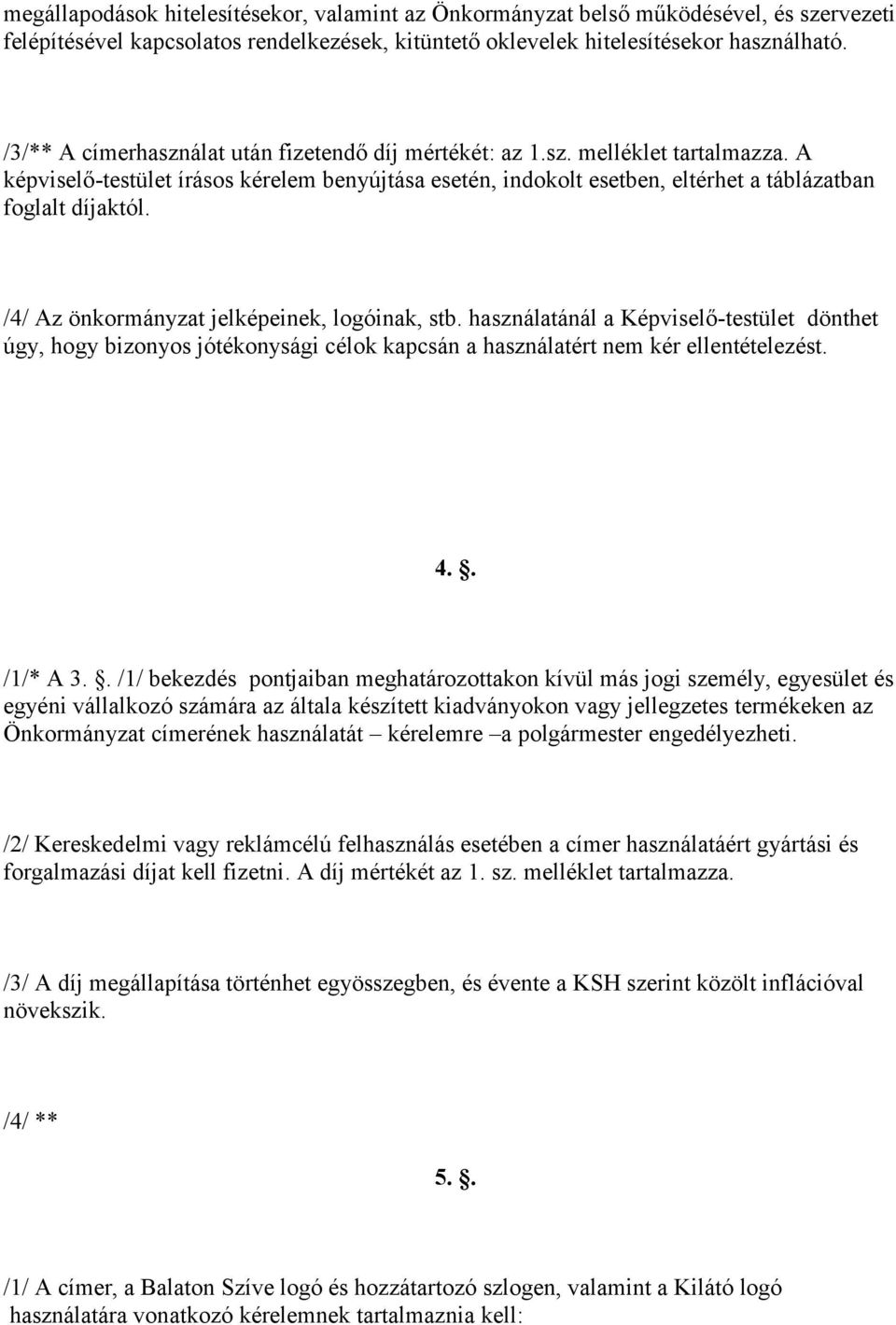 megállapodások hitelesítésekor, valamint az Önkormányzat belső működésével, és szervezeti felépítésével kapcsolatos rendelkezések, kitüntető oklevelek hitelesítésekor használható.

/3/** A címerhasználat után fizetendő díj mértékét: az 1.sz. melléklet tartalmazza. A képviselő-testület írásos kérelem benyújtása esetén, indokolt esetben, eltérhet a táblázatban foglalt díjaktól.

/4/ Az önkormányzat jelképeinek, logóinak, stb. használatánál a Képviselő-testület dönthet úgy, hogy bizonyos jótékonysági célok kapcsán a használatért nem kér ellentételezést.

4. .

/1/* A 3. . /1/ bekezdés pontjaiban meghatározottakon kívül más jogi személy, egyesület és egyéni vállalkozó számára az általa készített kiadványokon vagy jellegzetes termékeken az Önkormányzat címerének használatát – kérelemre –a polgármester engedélyezheti.

/2/ Kereskedelmi vagy reklámcélú felhasználás esetében a címer használatáért gyártási és forgalmazási díjat kell fizetni. A díj mértékét az 1. sz. melléklet tartalmazza.

/3/ A díj megállapítása történhet egyösszegben, és évente a KSH szerint közölt inflációval növekszik.

/4/ **

5. .

/1/ A címer, a Balaton Szíve logó és hozzátartozó szlogen, valamint a Kilátó logó használatára vonatkozó kérelemnek tartalmaznia kell: